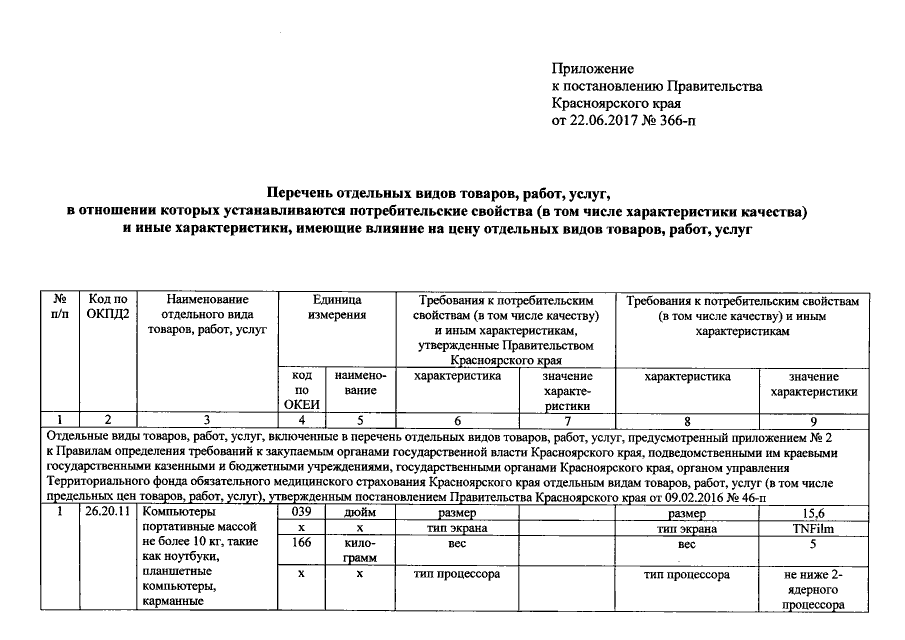 Приложение
к постановлению Правительства
Красноярского края
от 22.06.2017 № 366-п

Перечень отдельных видов товаров, работ, услуг,
в отношении которых устанавливаются потребительские свойства (в том числе характеристики качества)
и иные характеристики, имеющие влияние на цену отдельных видов товаров, работ, услуг

| № п/п | Код по ОКПД2 | Наименование отдельного вида товаров, работ, услуг | Единица измерения | | Требования к потребительским свойствам (в том числе качеству) и иным характеристикам, утвержденные Правительством Красноярского края | | Требования к потребительским свойствам (в том числе качеству) и иным характеристикам | |
|---|---|---|---|---|---|---|---|---|
| | | | код по ОКЕИ | наименование | характеристика | значение характеристики | характеристика | значение характеристики |
| 1 | 2 | 3 | 4 | 5 | 6 | 7 | 8 | 9 |
| Отдельные виды товаров, работ, услуг, включенные в перечень отдельных видов товаров, работ, услуг, предусмотренный приложением № 2 к Правилам определения требований к закупаемым органами государственной власти Красноярского края, подведомственными им краевыми государственными казенными и бюджетными учреждениями, государственными органами Красноярского края, органом управления Территориального фонда обязательного медицинского страхования Красноярского края отдельным видам товаров, работ, услуг (в том числе предельных цен товаров, работ, услуг), утвержденным постановлением Правительства Красноярского края от 09.02.2016 № 46-п | | | | | | | | |
| 1 | 26.20.11 | Компьютеры портативные массой не более 10 кг, такие как ноутбуки, планшетные компьютеры, карманные | 039 | дюйм | размер | | размер | 15,6 |
| | | | х | х | тип экрана | | тип экрана | TNFilm |
| | | | 166 | килограмм | вес | | вес | 5 |
| | | | х | х | тип процессора | | тип процессора | не ниже 2-ядерного процессора |